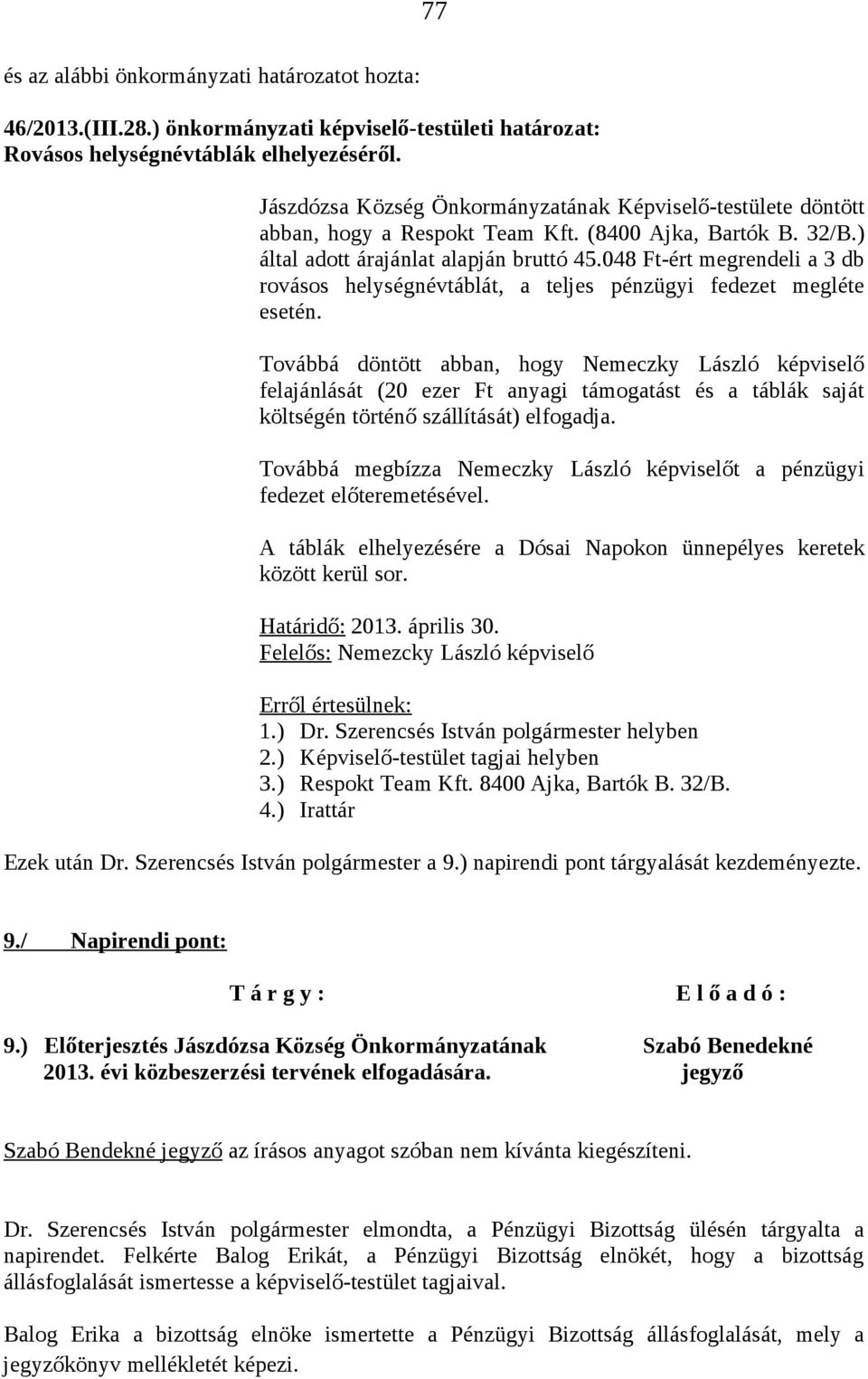 77

és az alábbi önkormányzati határozatot hozta:

46/2013.(III.28.) önkormányzati képviselő-testületi határozat:
Rovásos helységnévtáblák elhelyezéséről.

Jászdózsa Község Önkormányzatának Képviselő-testülete döntött abban, hogy a Respokt Team Kft. (8400 Ajka, Bartók B. 32/B.) által adott árajánlat alapján bruttó 45.048 Ft-ért megrendeli a 3 db rovásos helységnévtáblát, a teljes pénzügyi fedezet megléte esetén.

Továbbá döntött abban, hogy Nemeczky László képviselő felajánlását (20 ezer Ft anyagi támogatást és a táblák saját költségén történő szállítását) elfogadja.

Továbbá megbízza Nemeczky László képviselőt a pénzügyi fedezet előteremetésével.

A táblák elhelyezésére a Dósai Napokon ünnepélyes keretek között kerül sor.

Határidő: 2013. április 30.
Felelős: Nemezcky László képviselő

Erről értesülnek:
1.) Dr. Szerencsés István polgármester helyben
2.) Képviselő-testület tagjai helyben
3.) Respokt Team Kft. 8400 Ajka, Bartók B. 32/B.
4.) Irattár

Ezek után Dr. Szerencsés István polgármester a 9.) napirendi pont tárgyalását kezdeményezte.

9./ Napirendi pont:

T á r g y : E l ő a d ó :

9.) Előterjesztés Jászdózsa Község Önkormányzatának 2013. évi közbeszerzési tervének elfogadására. Szabó Benedekné jegyző

Szabó Bendekné jegyző az írásos anyagot szóban nem kívánta kiegészíteni.

Dr. Szerencsés István polgármester elmondta, a Pénzügyi Bizottság ülésén tárgyalta a napirendet. Felkérte Balog Erikát, a Pénzügyi Bizottság elnökét, hogy a bizottság állásfoglalását ismertesse a képviselő-testület tagjaival.

Balog Erika a bizottság elnöke ismertette a Pénzügyi Bizottság állásfoglalását, mely a jegyzőkönyv mellékletét képezi.